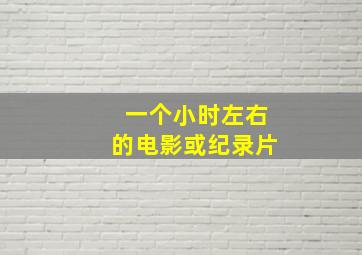 一个小时左右
的电影或纪录片